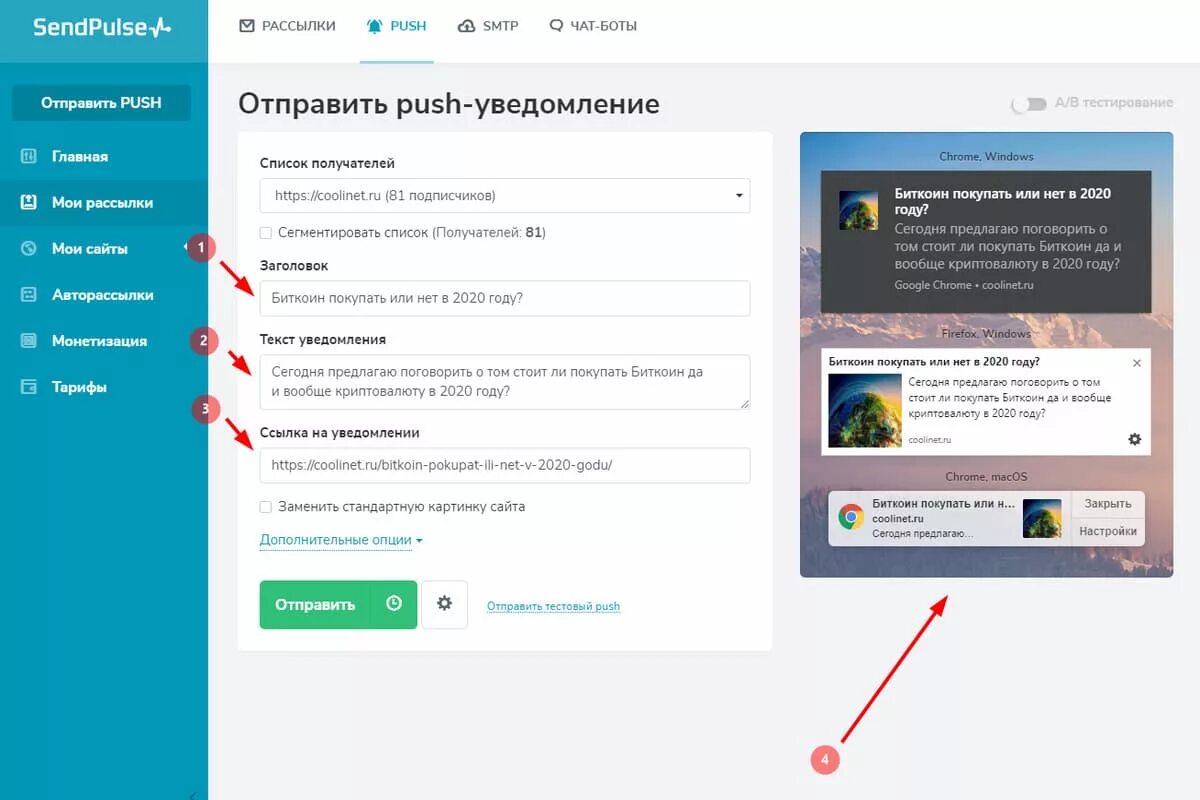 SendPulse

РАССЫЛКИ PUSH SMTP ЧАТ-БОТЫ

Отправить PUSH

Главная
Мои рассылки
Мои сайты
Авторассылки
Монетизация
Тарифы

Отправить push-уведомление

A/B тестирование

Список получателей
https://coolinet.ru (81 подписчиков)
Сегментировать список (Получателей: 81)

1
Заголовок
Биткоин покупать или нет в 2020 году?

2
Текст уведомления
Сегодня предлагаю поговорить о том стоит ли покупать Биткоин да и вообще криптовалюту в 2020 году?

3
Ссылка на уведомлении
https://coolinet.ru/bitkoin-pokupat-ili-net-v-2020-godu/

Заменить стандартную картинку сайта

Дополнительные опции

Отправить

Отправить тестовый push

Chrome, Windows
Биткоин покупать или нет в 2020 году?
Сегодня предлагаю поговорить о том стоит ли покупать Биткоин да и вообще криптовалюту в 2020 году?
Google Chrome • coolinet.ru

Firefox, Windows
Биткоин покупать или нет в 2020 году?
Сегодня предлагаю поговорить о том стоит ли покупать Биткоин да и вообще криптовалюту в 2020 году?
coolinet.ru

Chrome, macOS
Биткоин покупать или н...
coolinet.ru
Сегодня предлагаю...
Закрыть
Настройки

4